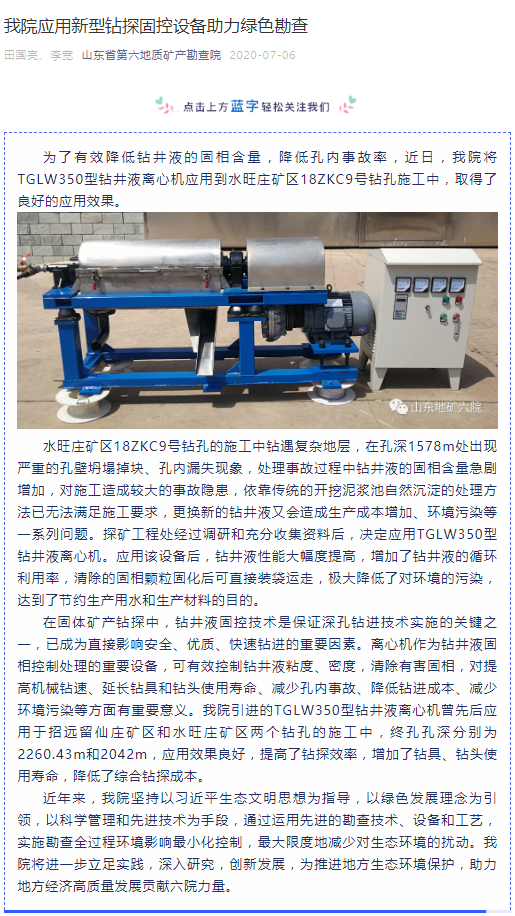 我院应用新型钻探固控设备助力绿色勘查

田国亮、李亮 山东省第六地质矿产勘查院 2020-07-06

点击上方蓝字轻松关注我们

为了有效降低钻井液的固相含量，降低孔内事故率，近日，我院将TGLW350型钻井液离心机应用到水旺庄矿区18ZKC9号钻孔施工中，取得了良好的应用效果。

山东地矿六院

水旺庄矿区18ZKC9号钻孔的施工中钻遇复杂地层，在孔深1578m处出现严重的孔壁坍塌掉块、孔内漏失现象，处理事故过程中钻井液的固相含量急剧增加，对施工造成较大的事故隐患，依靠传统的开挖泥浆池自然沉淀的处理方法已无法满足施工要求，更换新的钻井液又会造成生产成本增加、环境污染等一系列问题。探矿工程处经过调研和充分收集资料后，决定应用TGLW350型钻井液离心机。应用该设备后，钻井液性能大幅度提高，增加了钻井液的循环利用率，清除的固相颗粒固化后可直接装袋运走，极大降低了对环境的污染，达到了节约生产用水和生产材料的目的。

在固体矿产钻探中，钻井液固控技术是保证深孔钻进技术实施的关键之一，已成为直接影响安全、优质、快速钻进的重要因素。离心机作为钻井液固相控制处理的重要设备，可有效控制钻井液粘度、密度，清除有害固相，对提高机械钻速、延长钻具和钻头使用寿命、减少孔内事故、降低钻进成本、减少环境污染等方面有重要意义。我院引进的TGLW350型钻井液离心机曾先后应用于招远留仙庄矿区和水旺庄矿区两个钻孔的施工中，终孔孔深分别为2260.43m和2042m，应用效果良好，提高了钻探效率，增加了钻具、钻头使用寿命，降低了综合钻探成本。

近年来，我院坚持以习近平生态文明思想为指导，以绿色发展理念为引领，以科学管理和先进技术为手段，通过运用先进的勘查技术、设备和工艺，实施勘查全过程环境影响最小化控制，最大限度地减少对生态环境的扰动。我院将进一步立足实践，深入研究，创新发展，为推进地方生态环境保护，助力地方经济高质量发展贡献六院力量。